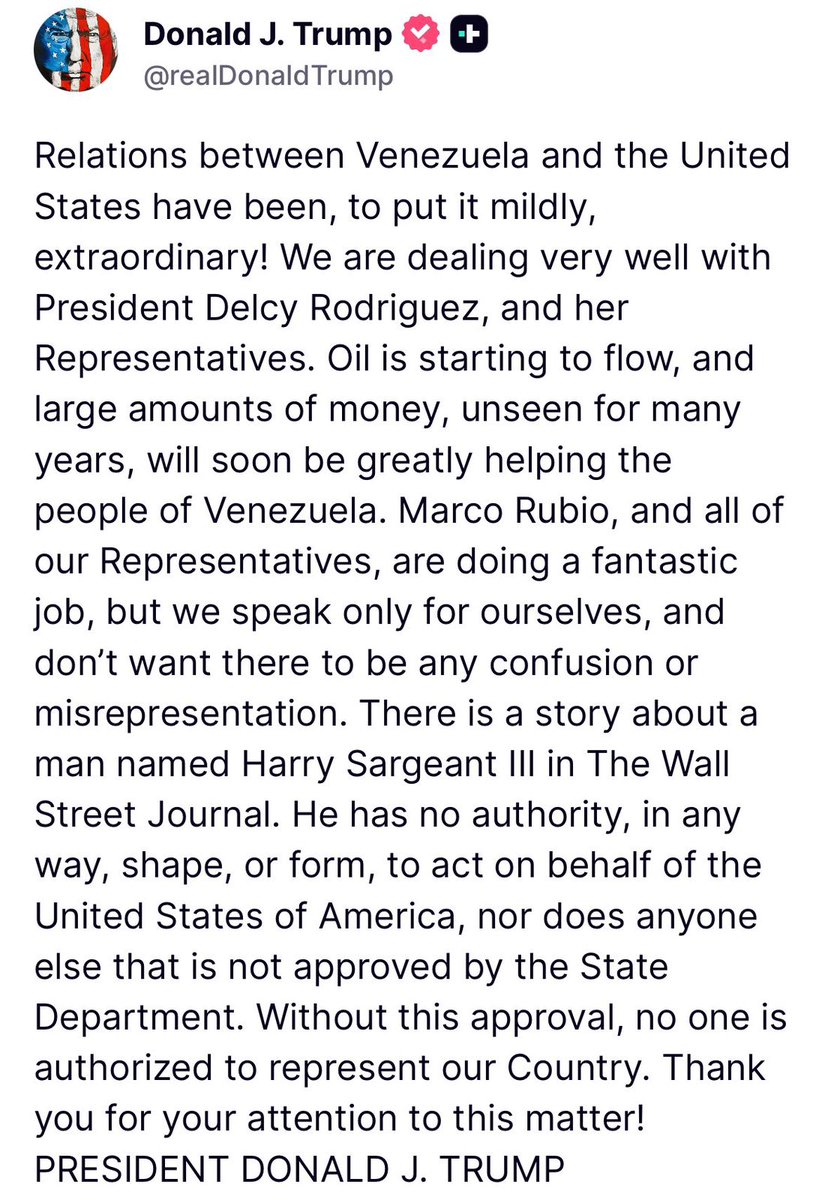 Donald J. Trump
@realDonaldTrump

Relations between Venezuela and the United States have been, to put it mildly, extraordinary! We are dealing very well with President Delcy Rodriguez, and her Representatives. Oil is starting to flow, and large amounts of money, unseen for many years, will soon be greatly helping the people of Venezuela. Marco Rubio, and all of our Representatives, are doing a fantastic job, but we speak only for ourselves, and don't want there to be any confusion or misrepresentation. There is a story about a man named Harry Sargeant III in The Wall Street Journal. He has no authority, in any way, shape, or form, to act on behalf of the United States of America, nor does anyone else that is not approved by the State Department. Without this approval, no one is authorized to represent our Country. Thank you for your attention to this matter!
PRESIDENT DONALD J. TRUMP